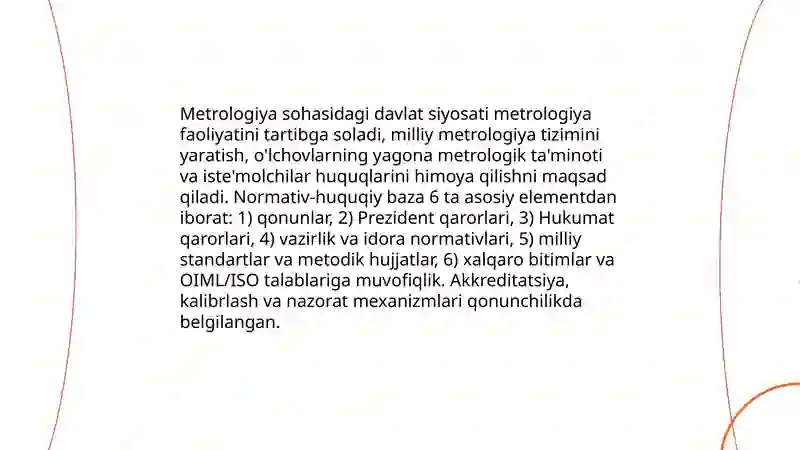 Metrologiya sohasidagi davlat siyosati metrologiya faoliyatini tartibga soladi, milliy metrologiya tizimini yaratish, o'lchovlarning yagona metrologik ta'minoti va iste'molchilar huquqlarini himoya qilishni maqsad qiladi. Normativ-huquqiy baza 6 ta asosiy elementdan iborat: 1) qonunlar, 2) Prezident qarorlari, 3) Hukumat qarorlari, 4) vazirlik va idora normativlari, 5) milliy standartlar va metodik hujjatlar, 6) xalqaro bitimlar va OIML/ISO talablariga muvofiqlik. Akkreditatsiya, kalibrlash va nazorat mexanizmlari qonunchilikda belgilangan.